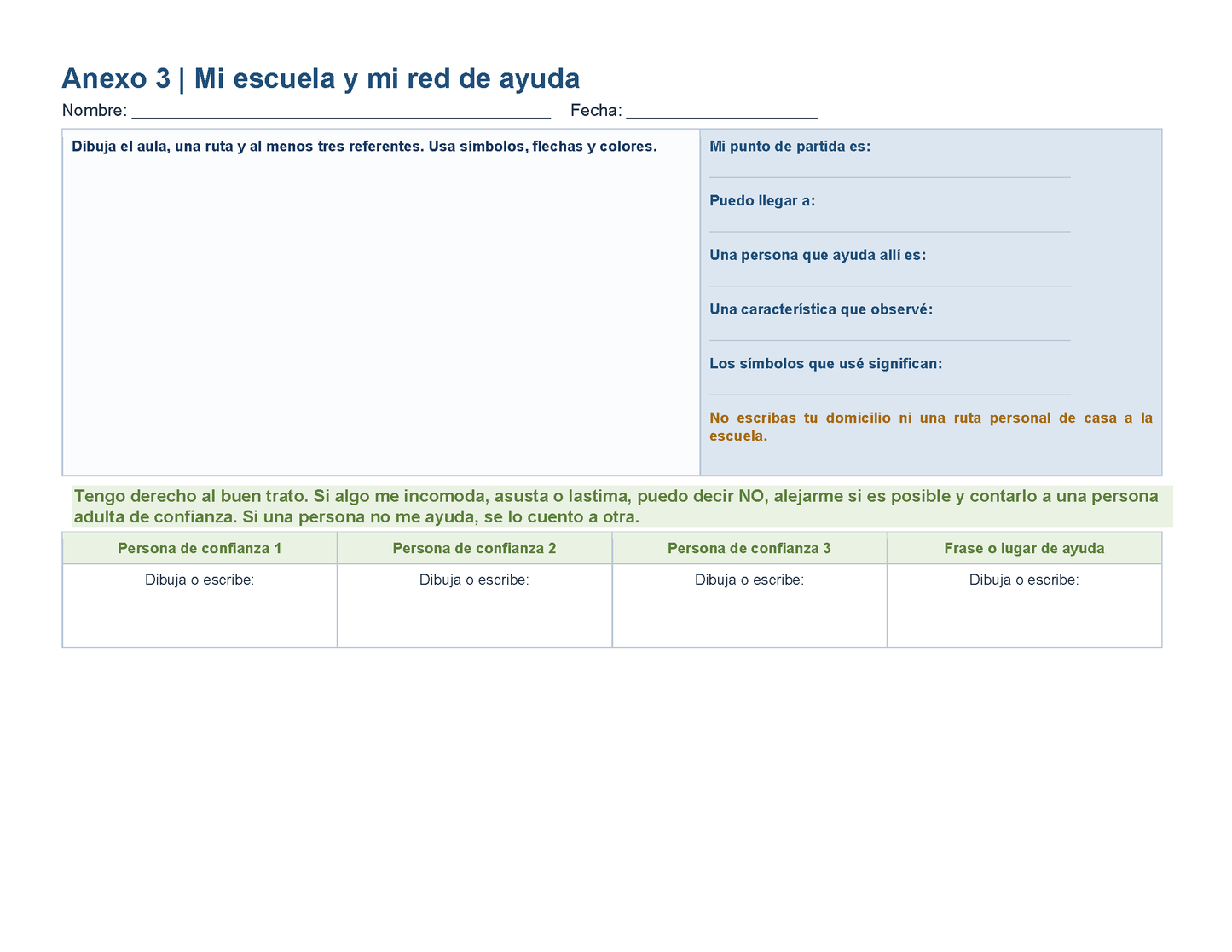 Anexo 3 | Mi escuela y mi red de ayuda

Nombre: ____ Fecha: ____

Dibuja el aula, una ruta y al menos tres referentes. Usa símbolos, flechas y colores.

Mi punto de partida es:
____

Puedo llegar a:
____

Una persona que ayuda allí es:
____

Una característica que observé:
____

Los símbolos que usé significan:
____

No escribas tu domicilio ni una ruta personal de casa a la escuela.

Tengo derecho al buen trato. Si algo me incomoda, asusta o lastima, puedo decir NO, alejarme si es posible y contarlo a una persona adulta de confianza. Si una persona no me ayuda, se lo cuento a otra.

| Persona de confianza 1 | Persona de confianza 2 | Persona de confianza 3 | Frase o lugar de ayuda |
|---|---|---|---|
| Dibuja o escribe: | Dibuja o escribe: | Dibuja o escribe: | Dibuja o escribe: |